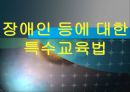 장애인 등에 대한
특수교육법